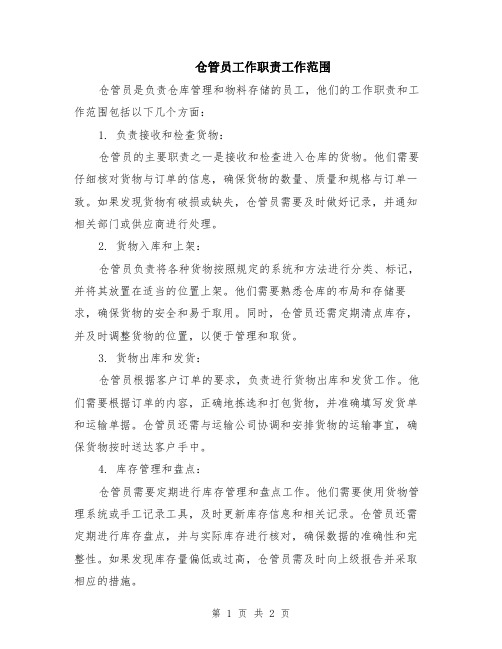 仓管员工作职责工作范围

仓管员是负责仓库管理和物料存储的员工，他们的工作职责和工作范围包括以下几个方面：

1. 负责接收和检查货物：

仓管员的主要职责之一是接收和检查进入仓库的货物。他们需要仔细核对货物与订单的信息，确保货物的数量、质量和规格与订单一致。如果发现货物有破损或缺失，仓管员需要及时做好记录，并通知相关部门或供应商进行处理。

2. 货物入库和上架：

仓管员负责将各种货物按照规定的系统和方法进行分类、标记，并将其放置在适当的位置上架。他们需要熟悉仓库的布局和存储要求，确保货物的安全和易于取用。同时，仓管员还需定期清点库存，并及时调整货物的位置，以便于管理和取货。

3. 货物出库和发货：

仓管员根据客户订单的要求，负责进行货物出库和发货工作。他们需要根据订单的内容，正确地拣选和打包货物，并准确填写发货单和运输单据。仓管员还需与运输公司协调和安排货物的运输事宜，确保货物按时送达客户手中。

4. 库存管理和盘点：

仓管员需要定期进行库存管理和盘点工作。他们需要使用货物管理系统或手工记录工具，及时更新库存信息和相关记录。仓管员还需定期进行库存盘点，并与实际库存进行核对，确保数据的准确性和完整性。如果发现库存量偏低或过高，仓管员需及时向上级报告并采取相应的措施。

第 1 页 共 2 页